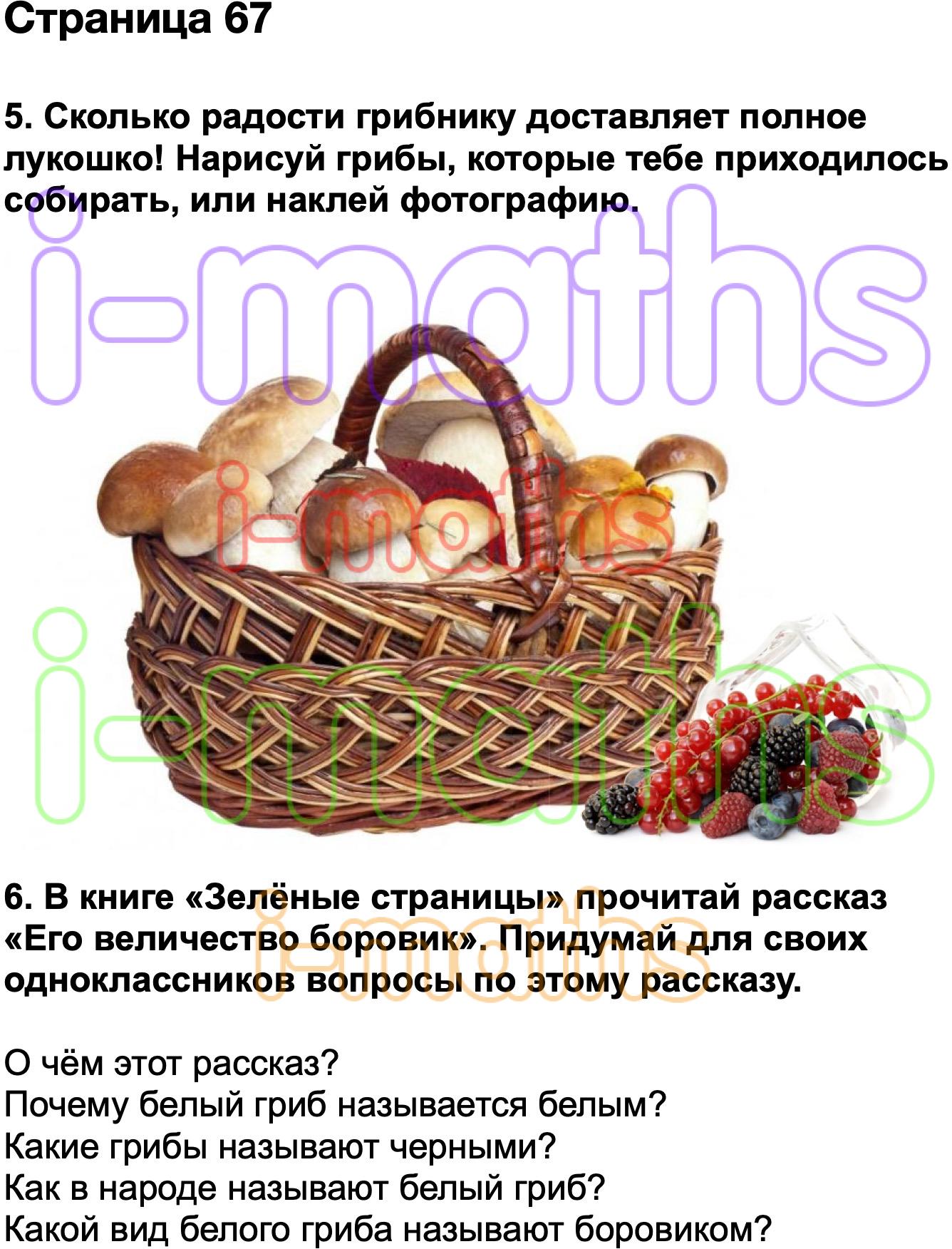 Страница 67

5. Сколько радости грибнику доставляет полное лукошко! Нарисуй грибы, которые тебе приходилось собирать, или наклей фотографию.

i-maths

i-maths

i-maths

6. В книге «Зелёные страницы» прочитай рассказ «Его величество боровик». Придумай для своих одноклассников вопросы по этому рассказу.

i-maths

О чём этот рассказ?
Почему белый гриб называется белым?
Какие грибы называют черными?
Как в народе называют белый гриб?
Какой вид белого гриба называют боровиком?